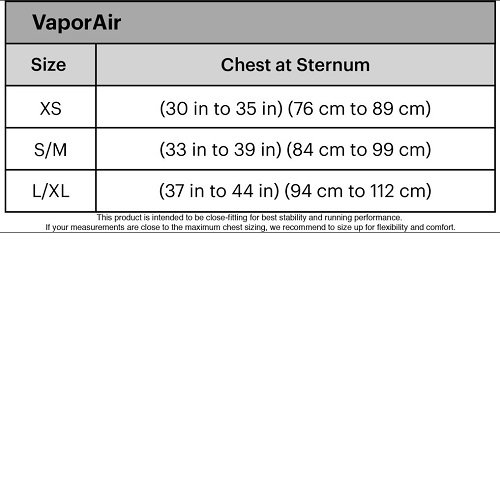 VaporAir

| Size | Chest at Sternum |
|---|---|
| XS | (30 in to 35 in) (76 cm to 89 cm) |
| S/M | (33 in to 39 in) (84 cm to 99 cm) |
| L/XL | (37 in to 44 in) (94 cm to 112 cm) |

This product is intended to be close-fitting for best stability and running performance.
If your measurements are close to the maximum chest sizing, we recommend to size up for flexibility and comfort.